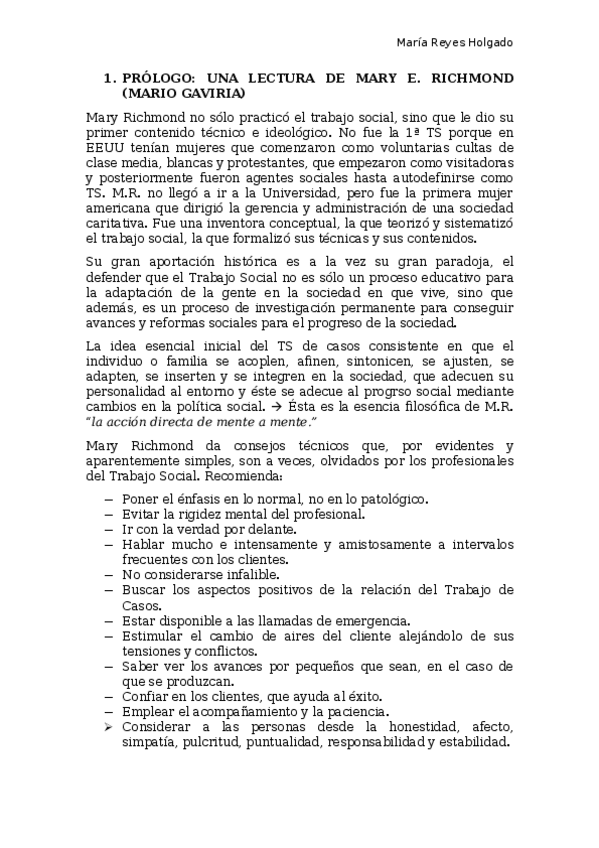 María Reyes Holgado

1. PRÓLOGO: UNA LECTURA DE MARY E. RICHMOND (MARIO GAVIRIA)

Mary Richmond no sólo practicó el trabajo social, sino que le dio su primer contenido técnico e ideológico. No fue la 1ª TS porque en EEUU tenían mujeres que comenzaron como voluntarias cultas de clase media, blancas y protestantes, que empezaron como visitadoras y posteriormente fueron agentes sociales hasta autodefinirse como TS. M.R. no llegó a ir a la Universidad, pero fue la primera mujer americana que dirigió la gerencia y administración de una sociedad caritativa. Fue una inventora conceptual, la que teorizó y sistematizó el trabajo social, la que formalizó sus técnicas y sus contenidos.

Su gran aportación histórica es a la vez su gran paradoja, el defender que el Trabajo Social no es sólo un proceso educativo para la adaptación de la gente en la sociedad en que vive, sino que además, es un proceso de investigación permanente para conseguir avances y reformas sociales para el progreso de la sociedad.

La idea esencial inicial del TS de casos consistente en que el individuo o familia se acoplen, afinen, sintonicen, se ajusten, se adapten, se inserten y se integren en la sociedad, que adecuen su personalidad al entorno y éste se adecue al progrso social mediante cambios en la política social. → Ésta es la esencia filosófica de M.R. "la acción directa de mente a mente."

Mary Richmond da consejos técnicos que, por evidentes y aparentemente simples, son a veces, olvidados por los profesionales del Trabajo Social. Recomienda:

– Poner el énfasis en lo normal, no en lo patológico.
– Evitar la rigidez mental del profesional.
– Ir con la verdad por delante.
– Hablar mucho e intensamente y amistosamente a intervalos frecuentes con los clientes.
– No considerarse infalible.
– Buscar los aspectos positivos de la relación del Trabajo de Casos.
– Estar disponible a las llamadas de emergencia.
– Estimular el cambio de aires del cliente alejándolo de sus tensiones y conflictos.
– Saber ver los avances por pequeños que sean, en el caso de que se produzcan.
– Confiar en los clientes, que ayuda al éxito.
– Emplear el acompañamiento y la paciencia.
➢ Considerar a las personas desde la honestidad, afecto, simpatía, pulcritud, puntualidad, responsabilidad y estabilidad.